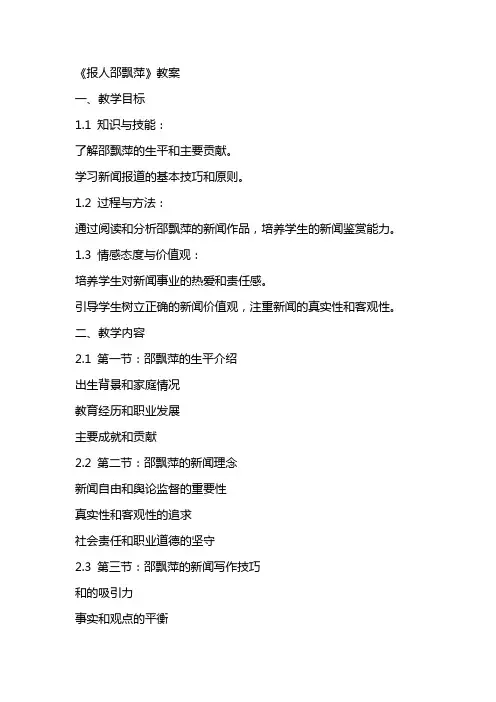 《报人邵飘萍》教案

一、教学目标

1.1 知识与技能：

了解邵飘萍的生平和主要贡献。

学习新闻报道的基本技巧和原则。

1.2 过程与方法：

通过阅读和分析邵飘萍的新闻作品，培养学生的新闻鉴赏能力。

1.3 情感态度与价值观：

培养学生对新闻事业的热爱和责任感。

引导学生树立正确的新闻价值观，注重新闻的真实性和客观性。

二、教学内容

2.1 第一节：邵飘萍的生平介绍

出生背景和家庭情况

教育经历和职业发展

主要成就和贡献

2.2 第二节：邵飘萍的新闻理念

新闻自由和舆论监督的重要性

真实性和客观性的追求

社会责任和职业道德的坚守

2.3 第三节：邵飘萍的新闻写作技巧

和的吸引力

事实和观点的平衡